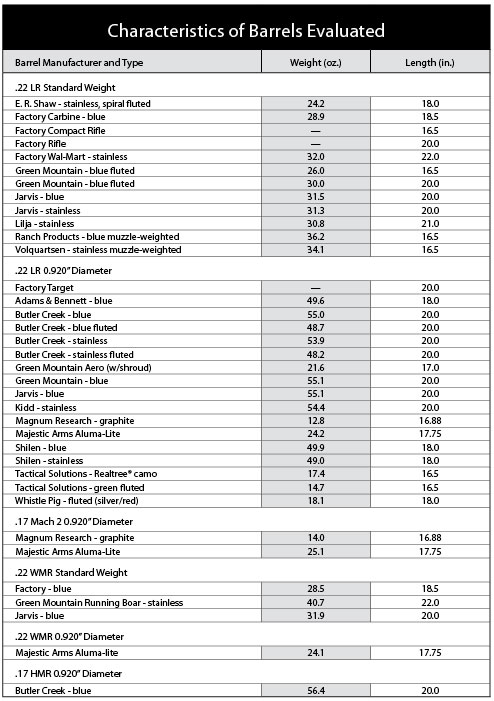 Characteristics of Barrels Evaluated

| Barrel Manufacturer and Type | Weight (oz.) | Length (in.) |
|---|---|---|
| .22 LR Standard Weight | | |
| E. R. Shaw - stainless, spiral fluted | 24.2 | 18.0 |
| Factory Carbine - blue | 28.9 | 18.5 |
| Factory Compact Rifle | — | 16.5 |
| Factory Rifle | — | 20.0 |
| Factory Wal-Mart - stainless | 32.0 | 22.0 |
| Green Mountain - blue fluted | 26.0 | 16.5 |
| Green Mountain - blue fluted | 30.0 | 20.0 |
| Jarvis - blue | 31.5 | 20.0 |
| Jarvis - stainless | 31.3 | 20.0 |
| Lilja - stainless | 30.8 | 21.0 |
| Ranch Products - blue muzzle-weighted | 36.2 | 16.5 |
| Volquartsen - stainless muzzle-weighted | 34.1 | 16.5 |
| .22 LR 0.920" Diameter | | |
| Factory Target | — | 20.0 |
| Adams & Bennett - blue | 49.6 | 18.0 |
| Butler Creek - blue | 55.0 | 20.0 |
| Butler Creek - blue fluted | 48.7 | 20.0 |
| Butler Creek - stainless | 53.9 | 20.0 |
| Butler Creek - stainless fluted | 48.2 | 20.0 |
| Green Mountain Aero (w/shroud) | 21.6 | 17.0 |
| Green Mountain - blue | 55.1 | 20.0 |
| Jarvis - blue | 55.1 | 20.0 |
| Kidd - stainless | 54.4 | 20.0 |
| Magnum Research - graphite | 12.8 | 16.88 |
| Majestic Arms Aluma-Lite | 24.2 | 17.75 |
| Shilen - blue | 49.9 | 18.0 |
| Shilen - stainless | 49.0 | 18.0 |
| Tactical Solutions - Realtree® camo | 17.4 | 16.5 |
| Tactical Solutions - green fluted | 14.7 | 16.5 |
| Whistle Pig - fluted (silver/red) | 18.1 | 18.0 |
| .17 Mach 2 0.920" Diameter | | |
| Magnum Research - graphite | 14.0 | 16.88 |
| Majestic Arms Aluma-Lite | 25.1 | 17.75 |
| .22 WMR Standard Weight | | |
| Factory - blue | 28.5 | 18.5 |
| Green Mountain Running Boar - stainless | 40.7 | 22.0 |
| Jarvis - blue | 31.9 | 20.0 |
| .22 WMR 0.920" Diameter | | |
| Majestic Arms Aluma-lite | 24.1 | 17.75 |
| .17 HMR 0.920" Diameter | | |
| Butler Creek - blue | 56.4 | 20.0 |